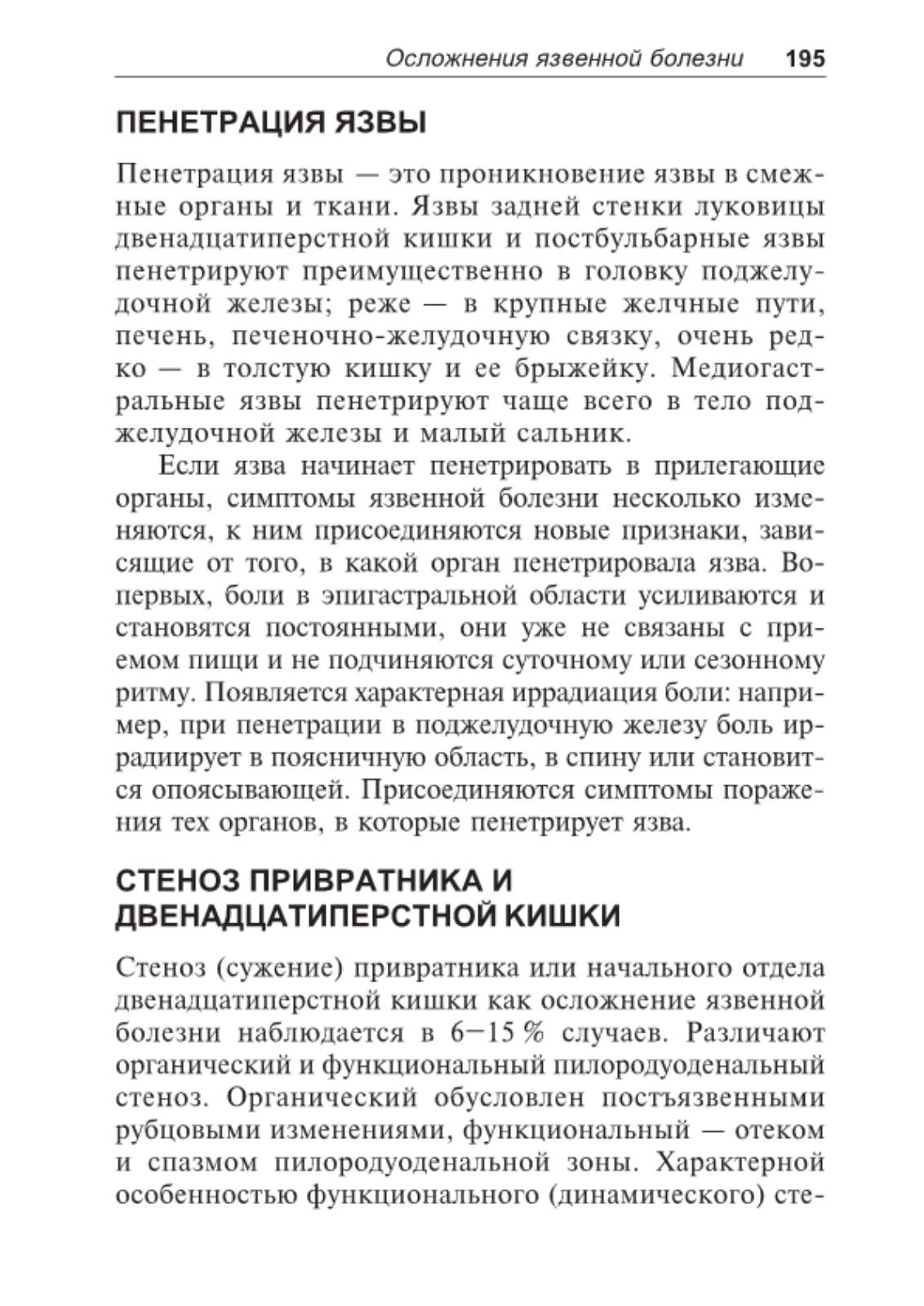 Осложнения язвенной болезни 195

ПЕНЕТРАЦИЯ ЯЗВЫ

Пенетрация язвы — это проникновение язвы в смежные органы и ткани. Язвы задней стенки луковицы двенадцатиперстной кишки и постбульбарные язвы пенетрируют преимущественно в головку поджелудочной железы; реже — в крупные желчные пути, печень, печеночно-желудочную связку, очень редко — в толстую кишку и ее брыжейку. Медиогастральные язвы пенетрируют чаще всего в тело поджелудочной железы и малый сальник.

Если язва начинает пенетрировать в прилегающие органы, симптомы язвенной болезни несколько изменяются, к ним присоединяются новые признаки, зависящие от того, в какой орган пенетрировала язва. Во-первых, боли в эпигастральной области усиливаются и становятся постоянными, они уже не связаны с приемом пищи и не подчиняются суточному или сезонному ритму. Появляется характерная иррадиация боли: например, при пенетрации в поджелудочную железу боль иррадиирует в поясничную область, в спину или становится опоясывающей. Присоединяются симптомы поражения тех органов, в которые пенетрирует язва.

СТЕНОЗ ПРИВРАТНИКА И ДВЕНАДЦАТИПЕРСТНОЙ КИШКИ

Стеноз (сужение) привратника или начального отдела двенадцатиперстной кишки как осложнение язвенной болезни наблюдается в 6–15 % случаев. Различают органический и функциональный пилородуоденальный стеноз. Органический обусловлен постъязвенными рубцовыми изменениями, функциональный — отеком и спазмом пилородуоденальной зоны. Характерной особенностью функционального (динамического) сте-